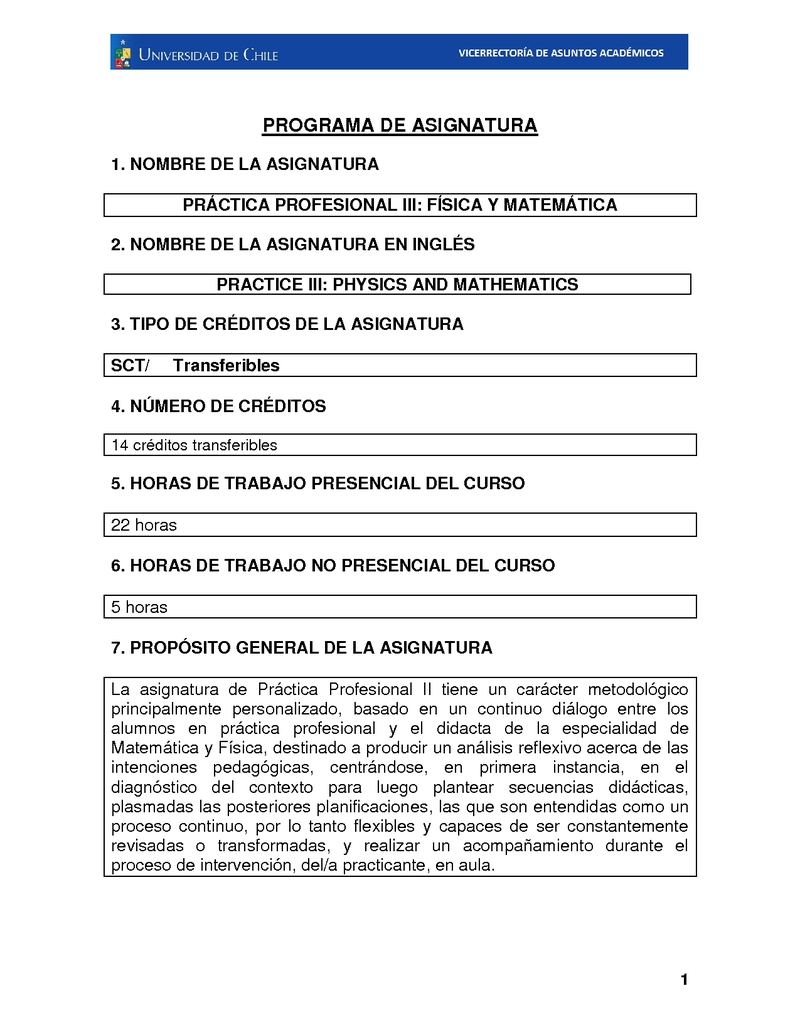 UNIVERSIDAD DE CHILE

VICERRECTORÍA DE ASUNTOS ACADÉMICOS

PROGRAMA DE ASIGNATURA

1. NOMBRE DE LA ASIGNATURA

PRÁCTICA PROFESIONAL III: FÍSICA Y MATEMÁTICA

2. NOMBRE DE LA ASIGNATURA EN INGLÉS

PRACTICE III: PHYSICS AND MATHEMATICS

3. TIPO DE CRÉDITOS DE LA ASIGNATURA

SCT/ Transferibles

4. NÚMERO DE CRÉDITOS

14 créditos transferibles

5. HORAS DE TRABAJO PRESENCIAL DEL CURSO

22 horas

6. HORAS DE TRABAJO NO PRESENCIAL DEL CURSO

5 horas

7. PROPÓSITO GENERAL DE LA ASIGNATURA

La asignatura de Práctica Profesional II tiene un carácter metodológico principalmente personalizado, basado en un continuo diálogo entre los alumnos en práctica profesional y el didacta de la especialidad de Matemática y Física, destinado a producir un análisis reflexivo acerca de las intenciones pedagógicas, centrándose, en primera instancia, en el diagnóstico del contexto para luego plantear secuencias didácticas, plasmadas las posteriores planificaciones, las que son entendidas como un proceso continuo, por lo tanto flexibles y capaces de ser constantemente revisadas o transformadas, y realizar un acompañamiento durante el proceso de intervención, del/a practicante, en aula.

1